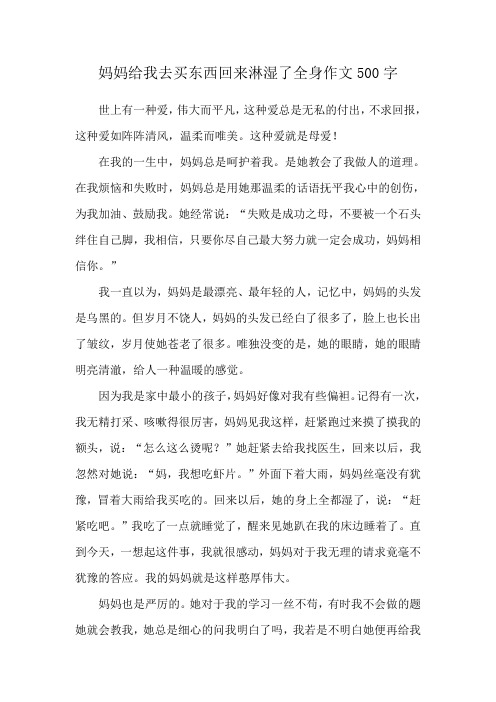 妈妈给我去买东西回来淋湿了全身作文500字

世上有一种爱，伟大而平凡，这种爱总是无私的付出，不求回报，这种爱如阵阵清风，温柔而唯美。这种爱就是母爱！

在我的一生中，妈妈总是呵护着我。是她教会了我做人的道理。在我烦恼和失败时，妈妈总是用她那温柔的话语抚平我心中的创伤，为我加油、鼓励我。她经常说：“失败是成功之母，不要被一个石头绊住自己脚，我相信，只要你尽自己最大努力就一定会成功，妈妈相信你。”

我一直以为，妈妈是最漂亮、最年轻的人，记忆中，妈妈的头发是乌黑的。但岁月不饶人，妈妈的头发已经白了很多了，脸上也长出了皱纹，岁月使她苍老了很多。唯独没变的是，她的眼睛，她的眼睛明亮清澈，给人一种温暖的感觉。

因为我是家中最小的孩子，妈妈好像对我有些偏袒。记得有一次，我无精打采、咳嗽得很厉害，妈妈见我这样，赶紧跑过来摸了摸我的额头，说：“怎么这么烫呢？”她赶紧去给我找医生，回来以后，我忽然对她说：“妈，我想吃虾片。”外面下着大雨，妈妈丝毫没有犹豫，冒着大雨给我买吃的。回来以后，她的身上全都湿了，说：“赶紧吃吧。”我吃了一点就睡觉了，醒来见她趴在我的床边睡着了。直到今天，一想起这件事，我就很感动，妈妈对于我无理的请求竟毫不犹豫的答应。我的妈妈就是这样憨厚伟大。

妈妈也是严厉的。她对于我的学习一丝不苟，有时我不会做的题她就会教我，她总是细心的问我明白了吗，我若是不明白她便再给我